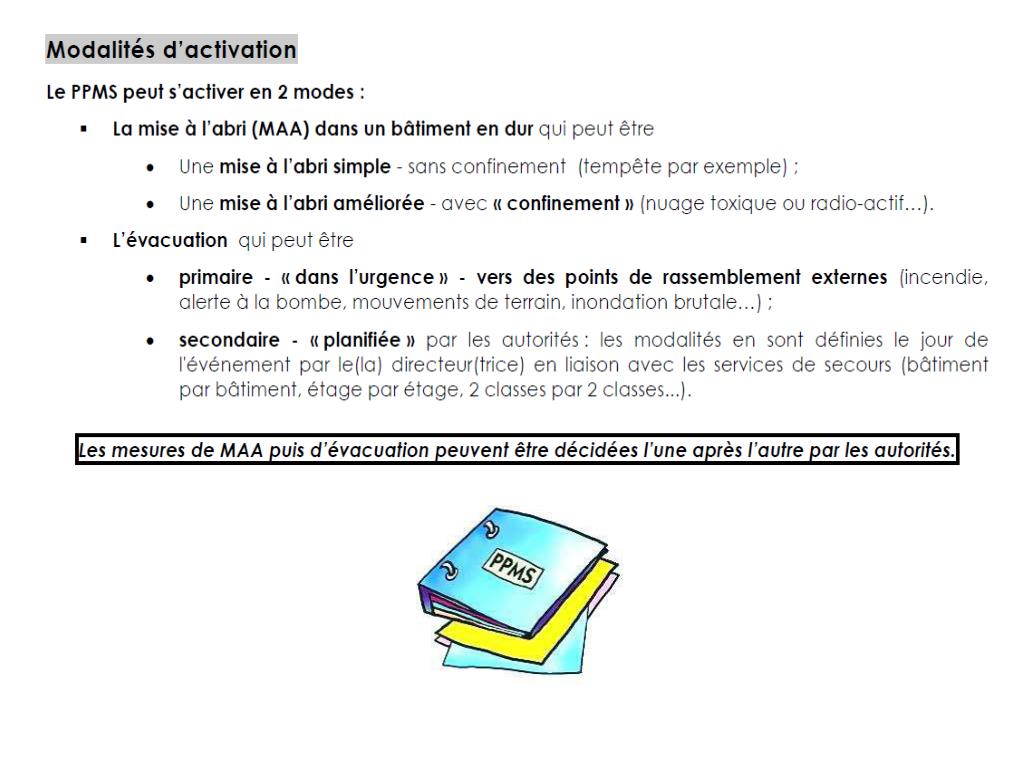 Modalités d'activation

Le PPMS peut s'activer en 2 modes :

▪ La mise à l'abri (MAA) dans un bâtiment en dur qui peut être

• Une mise à l'abri simple - sans confinement (tempête par exemple) ;

• Une mise à l'abri améliorée - avec « confinement » (nuage toxique ou radio-actif…).

▪ L'évacuation qui peut être

• primaire - « dans l'urgence » - vers des points de rassemblement externes (incendie, alerte à la bombe, mouvements de terrain, inondation brutale…) ;

• secondaire - « planifiée » par les autorités : les modalités en sont définies le jour de l'événement par le(la) directeur(trice) en liaison avec les services de secours (bâtiment par bâtiment, étage par étage, 2 classes par 2 classes...).

Les mesures de MAA puis d'évacuation peuvent être décidées l'une après l'autre par les autorités.

PPMS